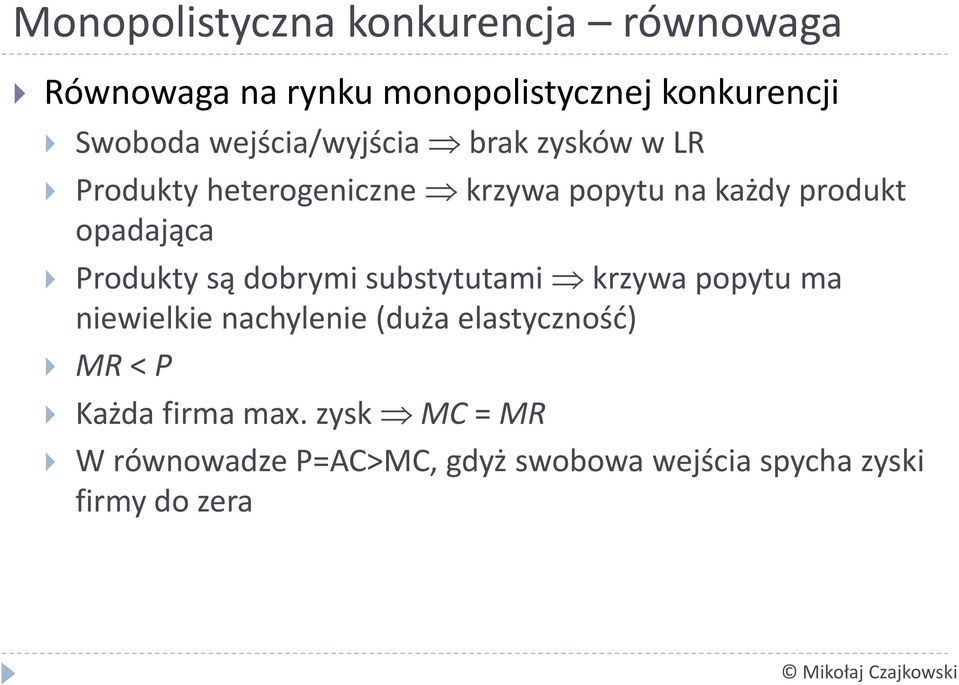 Monopolistyczna konkurencja – równowaga

Równowaga na rynku monopolistycznej konkurencji

Swoboda wejścia/wyjścia $\Rightarrow$ brak zysków w LR

Produkty heterogeniczne $\Rightarrow$ krzywa popytu na każdy produkt opadająca

Produkty są dobrymi substytutami $\Rightarrow$ krzywa popytu ma niewielkie nachylenie (duża elastyczność)

$MR < P$

Każda firma max. zysk $\Rightarrow$ $MC = MR$

W równowadze P=AC>MC, gdyż swobowa wejścia spycha zyski firmy do zera

© Mikołaj Czajkowski